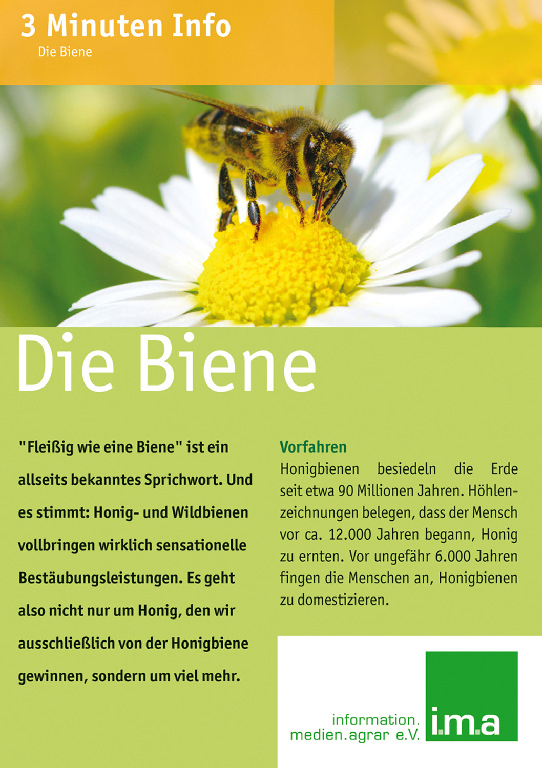 3 Minuten Info
Die Biene

Die Biene

"Fleißig wie eine Biene" ist ein allseits bekanntes Sprichwort. Und es stimmt: Honig- und Wildbienen vollbringen wirklich sensationelle Bestäubungsleistungen. Es geht also nicht nur um Honig, den wir ausschließlich von der Honigbiene gewinnen, sondern um viel mehr.

Vorfahren
Honigbienen besiedeln die Erde seit etwa 90 Millionen Jahren. Höhlenzeichnungen belegen, dass der Mensch vor ca. 12.000 Jahren begann, Honig zu ernten. Vor ungefähr 6.000 Jahren fingen die Menschen an, Honigbienen zu domestizieren.

information.
medien.agrar e.V.
i.m.a